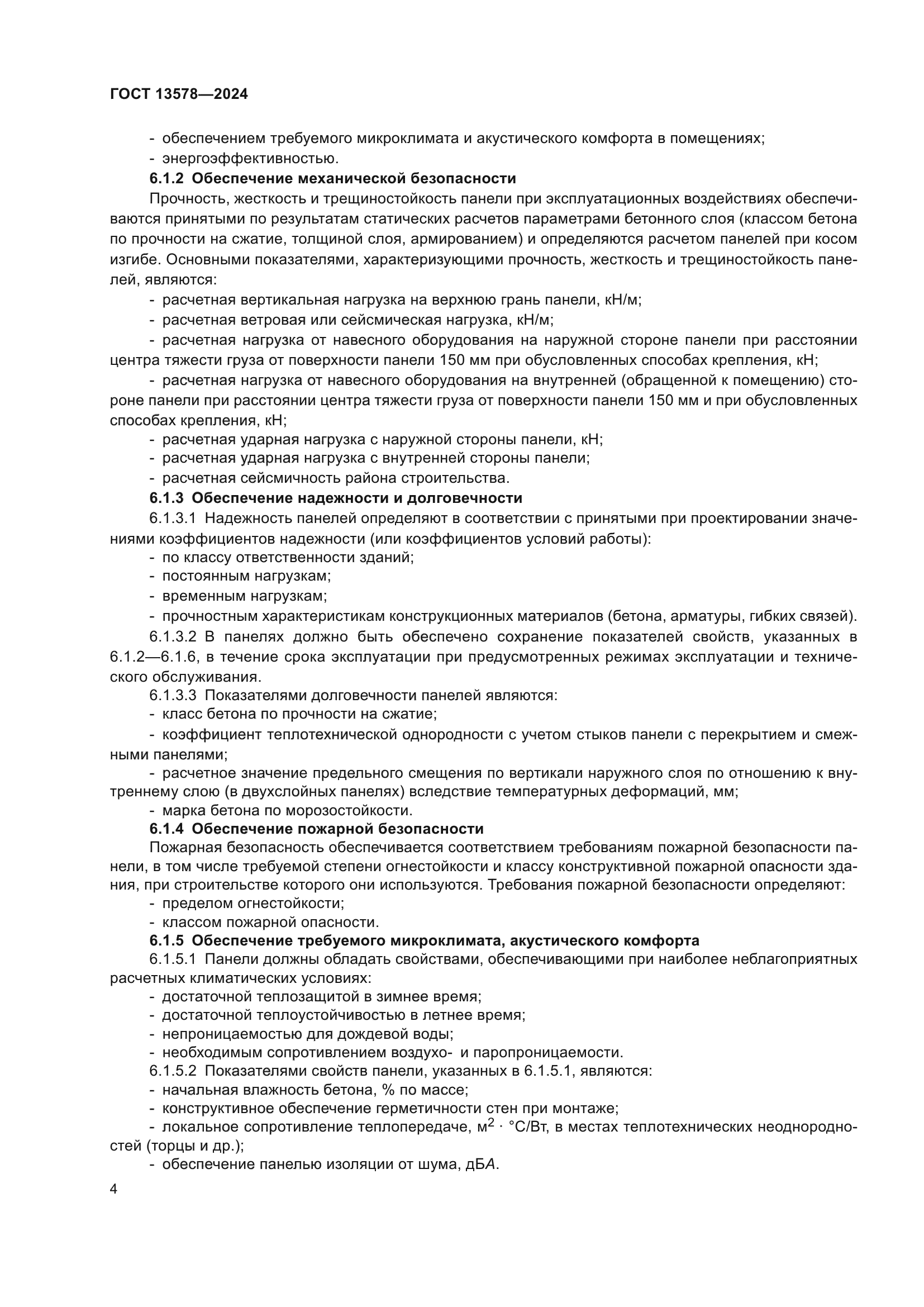 ГОСТ 13578—2024

- обеспечением требуемого микроклимата и акустического комфорта в помещениях;
- энергоэффективностью.

6.1.2 Обеспечение механической безопасности

Прочность, жесткость и трещиностойкость панели при эксплуатационных воздействиях обеспечиваются принятыми по результатам статических расчетов параметрами бетонного слоя (классом бетона по прочности на сжатие, толщиной слоя, армированием) и определяются расчетом панелей при косом изгибе. Основными показателями, характеризующими прочность, жесткость и трещиностойкость панелей, являются:

- расчетная вертикальная нагрузка на верхнюю грань панели, кН/м;
- расчетная ветровая или сейсмическая нагрузка, кН/м;
- расчетная нагрузка от навесного оборудования на наружной стороне панели при расстоянии центра тяжести груза от поверхности панели 150 мм при обусловленных способах крепления, кН;
- расчетная нагрузка от навесного оборудования на внутренней (обращенной к помещению) стороне панели при расстоянии центра тяжести груза от поверхности панели 150 мм и при обусловленных способах крепления, кН;
- расчетная ударная нагрузка с наружной стороны панели, кН;
- расчетная ударная нагрузка с внутренней стороны панели;
- расчетная сейсмичность района строительства.

6.1.3 Обеспечение надежности и долговечности

6.1.3.1 Надежность панелей определяют в соответствии с принятыми при проектировании значениями коэффициентов надежности (или коэффициентов условий работы):

- по классу ответственности зданий;
- постоянным нагрузкам;
- временным нагрузкам;
- прочностным характеристикам конструкционных материалов (бетона, арматуры, гибких связей).

6.1.3.2 В панелях должно быть обеспечено сохранение показателей свойств, указанных в 6.1.2—6.1.6, в течение срока эксплуатации при предусмотренных режимах эксплуатации и технического обслуживания.

6.1.3.3 Показателями долговечности панелей являются:

- класс бетона по прочности на сжатие;
- коэффициент теплотехнической однородности с учетом стыков панели с перекрытием и смежными панелями;
- расчетное значение предельного смещения по вертикали наружного слоя по отношению к внутреннему слою (в двухслойных панелях) вследствие температурных деформаций, мм;
- марка бетона по морозостойкости.

6.1.4 Обеспечение пожарной безопасности

Пожарная безопасность обеспечивается соответствием требованиям пожарной безопасности панели, в том числе требуемой степени огнестойкости и классу конструктивной пожарной опасности здания, при строительстве которого они используются. Требования пожарной безопасности определяют:

- пределом огнестойкости;
- классом пожарной опасности.

6.1.5 Обеспечение требуемого микроклимата, акустического комфорта

6.1.5.1 Панели должны обладать свойствами, обеспечивающими при наиболее неблагоприятных расчетных климатических условиях:

- достаточной теплозащитой в зимнее время;
- достаточной теплоустойчивостью в летнее время;
- непроницаемостью для дождевой воды;
- необходимым сопротивлением воздухо- и паропроницаемости.

6.1.5.2 Показателями свойств панели, указанных в 6.1.5.1, являются:

- начальная влажность бетона, % по массе;
- конструктивное обеспечение герметичности стен при монтаже;
- локальное сопротивление теплопередаче, $м^2 \cdot °С/Вт$, в местах теплотехнических неоднородностей (торцы и др.);
- обеспечение панелью изоляции от шума, дБА.

4